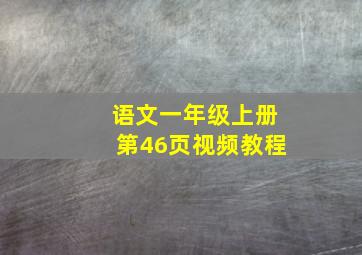 语文一年级上册
第46页视频教程